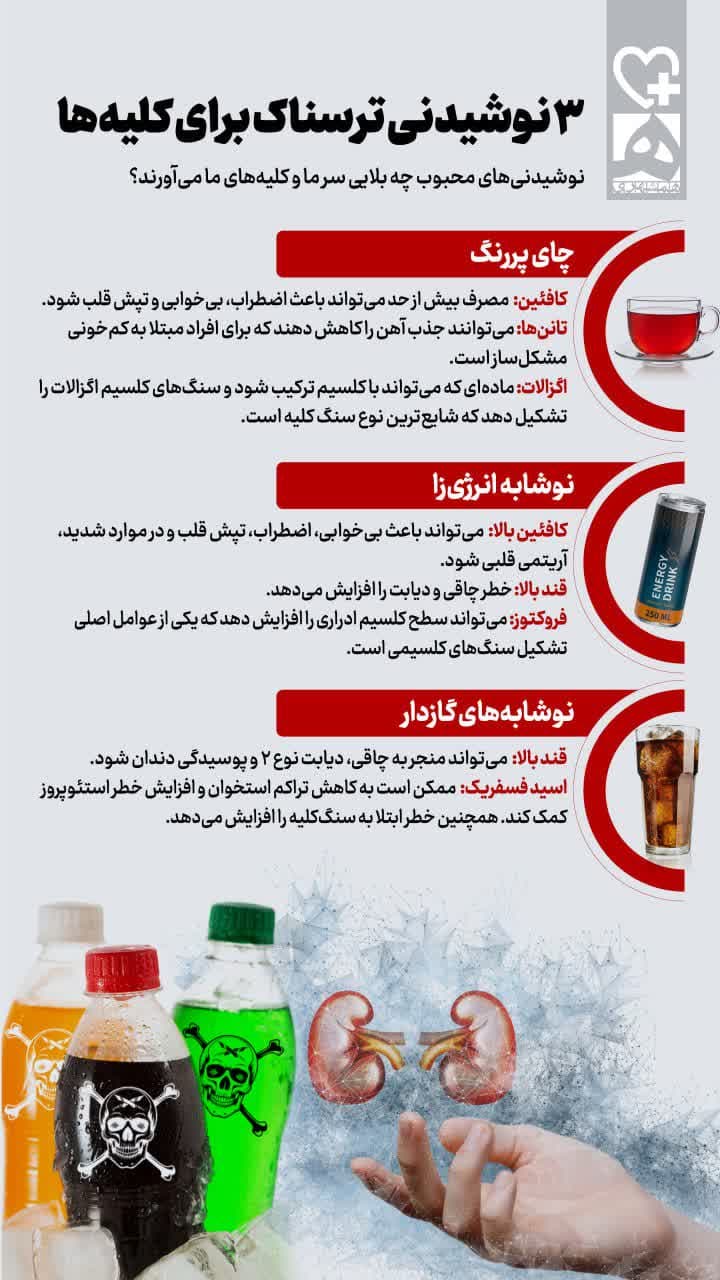 ۳ نوشیدنی ترسناک برای کلیه‌ها

نوشیدنی‌های محبوب چه بلایی سر ما و کلیه‌های ما می‌آورند؟

چای پررنگ

کافئین: مصرف بیش از حد می‌تواند باعث اضطراب، بی‌خوابی و تپش قلب شود.
تانن‌ها: می‌توانند جذب آهن را کاهش دهند که برای افراد مبتلا به کم‌خونی مشکل‌ساز است.
اگزالات: ماده‌ای که می‌تواند با کلسیم ترکیب شود و سنگ‌های کلسیم اگزالات را تشکیل دهد که شایع‌ترین نوع سنگ کلیه است.

نوشابه انرژی‌زا

کافئین بالا: می‌تواند باعث بی‌خوابی، اضطراب، تپش قلب و در موارد شدید، آریتمی قلبی شود.
قند بالا: خطر چاقی و دیابت را افزایش می‌دهد.
فروکتوز: می‌تواند سطح کلسیم ادراری را افزایش دهد که یکی از عوامل اصلی تشکیل سنگ‌های کلسیمی است.

ENERGY DRINK
250 ML

نوشابه‌های گازدار

قند بالا: می‌تواند منجر به چاقی، دیابت نوع ۲ و پوسیدگی دندان شود.
اسید فسفریک: ممکن است به کاهش تراکم استخوان و افزایش خطر استئوپروز کمک کند. همچنین خطر ابتلا به سنگ کلیه را افزایش می‌دهد.